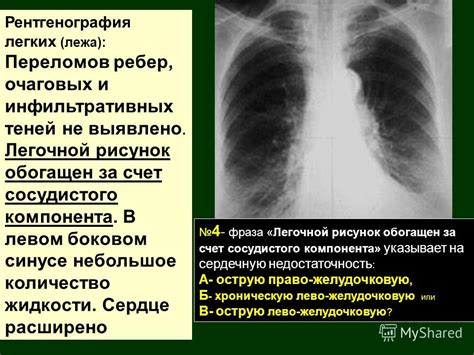 Рентгенография легких (лежа): Переломов ребер, очаговых и инфильтративных теней не выявлено. Легочной рисунок обогащен за счет сосудистого компонента. В левом боковом синусе небольшое количество жидкости. Сердце расширено

№4- фраза «Легочной рисунок обогащен за счет сосудистого компонента» указывает на сердечную недостаточность:
А- острую право-желудочковую,
Б- хроническую лево-желудочковую или
В- острую лево-желудочковую?

MyShared